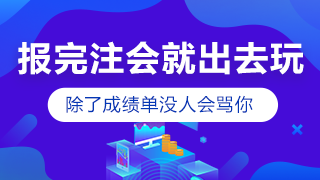 报完注会就出去玩

除了成绩单没人会骂你